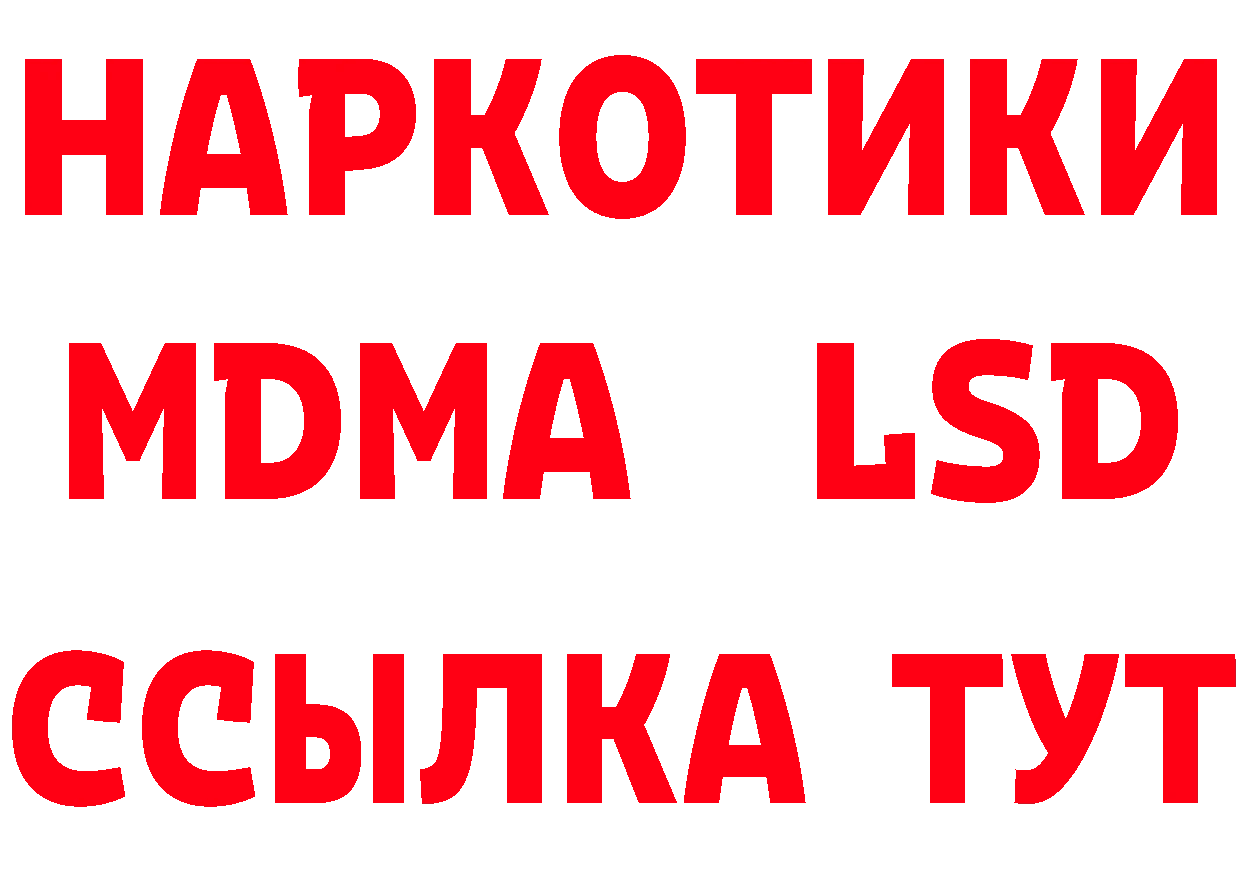 НАРКОТИКИ
MDMA LSD
ССЫЛКА ТУТ